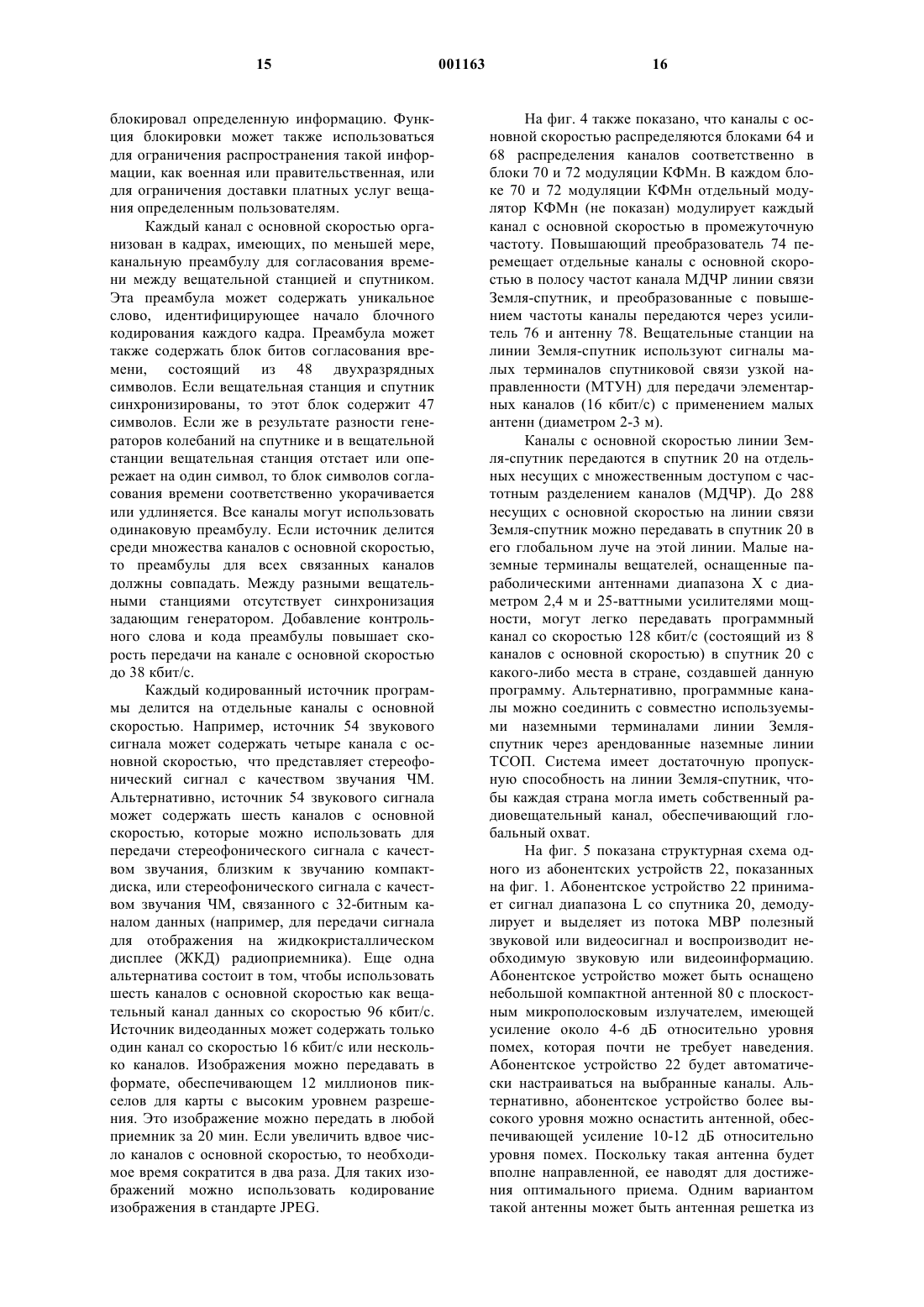 15 001163 16

блокировал определенную информацию. Функция блокировки может также использоваться для ограничения распространения такой информации, как военная или правительственная, или для ограничения доставки платных услуг вещания определенным пользователям.

Каждый канал с основной скоростью организован в кадрах, имеющих, по меньшей мере, канальную преамбулу для согласования времени между вещательной станцией и спутником. Эта преамбула может содержать уникальное слово, идентифицирующее начало блочного кодирования каждого кадра. Преамбула может также содержать блок битов согласования времени, состоящий из 48 двухразрядных символов. Если вещательная станция и спутник синхронизированы, то этот блок содержит 47 символов. Если же в результате разности генераторов колебаний на спутнике и в вещательной станции вещательная станция отстает или опережает на один символ, то блок символов согласования времени соответственно укорачивается или удлиняется. Все каналы могут использовать одинаковую преамбулу. Если источник делится среди множества каналов с основной скоростью, то преамбулы для всех связанных каналов должны совпадать. Между разными вещательными станциями отсутствует синхронизация задающим генератором. Добавление контрольного слова и кода преамбулы повышает скорость передачи на канале с основной скоростью до 38 кбит/с.

Каждый кодированный источник программы делится на отдельные каналы с основной скоростью. Например, источник 54 звукового сигнала может содержать четыре канала с основной скоростью, что представляет стереофонический сигнал с качеством звучания ЧМ. Альтернативно, источник 54 звукового сигнала может содержать шесть каналов с основной скоростью, которые можно использовать для передачи стереофонического сигнала с качеством звучания, близким к звучанию компакт-диска, или стереофонического сигнала с качеством звучания ЧМ, связанного с 32-битным каналом данных (например, для передачи сигнала для отображения на жидкокристаллическом дисплее (ЖКД) радиоприемника). Еще одна альтернатива состоит в том, чтобы использовать шесть каналов с основной скоростью как вещательный канал данных со скоростью 96 кбит/с. Источник видеоданных может содержать только один канал со скоростью 16 кбит/с или несколько каналов. Изображения можно передавать в формате, обеспечивающем 12 миллионов пикселов для карты с высоким уровнем разрешения. Это изображение можно передать в любой приемник за 20 мин. Если увеличить вдвое число каналов с основной скоростью, то необходимое время сократится в два раза. Для таких изображений можно использовать кодирование изображения в стандарте JPEG.

На фиг. 4 также показано, что каналы с основной скоростью распределяются блоками 64 и 68 распределения каналов соответственно в блоки 70 и 72 модуляции КФМн. В каждом блоке 70 и 72 модуляции КФМн отдельный модулятор КФМн (не показан) модулирует каждый канал с основной скоростью в промежуточную частоту. Повышающий преобразователь 74 перемещает отдельные каналы с основной скоростью в полосу частот канала МДЧР линии связи Земля-спутник, и преобразованные с повышением частоты каналы передаются через усилитель 76 и антенну 78. Вещательные станции на линии Земля-спутник используют сигналы малых терминалов спутниковой связи узкой направленности (МТУН) для передачи элементарных каналов (16 кбит/с) с применением малых антенн (диаметром 2-3 м).

Каналы с основной скоростью линии Земля-спутник передаются в спутник 20 на отдельных несущих с множественным доступом с частотным разделением каналов (МДЧР). До 288 несущих с основной скоростью на линии связи Земля-спутник можно передавать в спутник 20 в его глобальном луче на этой линии. Малые наземные терминалы вещателей, оснащенные параболическими антеннами диапазона X с диаметром 2,4 м и 25-ваттными усилителями мощности, могут легко передавать программный канал со скоростью 128 кбит/с (состоящий из 8 каналов с основной скоростью) в спутник 20 с какого-либо места в стране, создавшей данную программу. Альтернативно, программные каналы можно соединить с совместно используемыми наземными терминалами линии Земля-спутник через арендованные наземные линии ТСОП. Система имеет достаточную пропускную способность на линии Земля-спутник, чтобы каждая страна могла иметь собственный радиовещательный канал, обеспечивающий глобальный охват.

На фиг. 5 показана структурная схема одного из абонентских устройств 22, показанных на фиг. 1. Абонентское устройство 22 принимает сигнал диапазона L со спутника 20, демодулирует и выделяет из потока МВР полезный звуковой или видеосигнал и воспроизводит необходимую звуковую или видеоинформацию. Абонентское устройство может быть оснащено небольшой компактной антенной 80 с плоскостным микрополосковым излучателем, имеющей усиление около 4-6 дБ относительно уровня помех, которая почти не требует наведения. Абонентское устройство 22 будет автоматически настраиваться на выбранные каналы. Альтернативно, абонентское устройство более высокого уровня можно оснастить антенной, обеспечивающей усиление 10-12 дБ относительно уровня помех. Поскольку такая антенна будет вполне направленной, ее наводят для достижения оптимального приема. Одним вариантом такой антенны может быть антенная решетка из